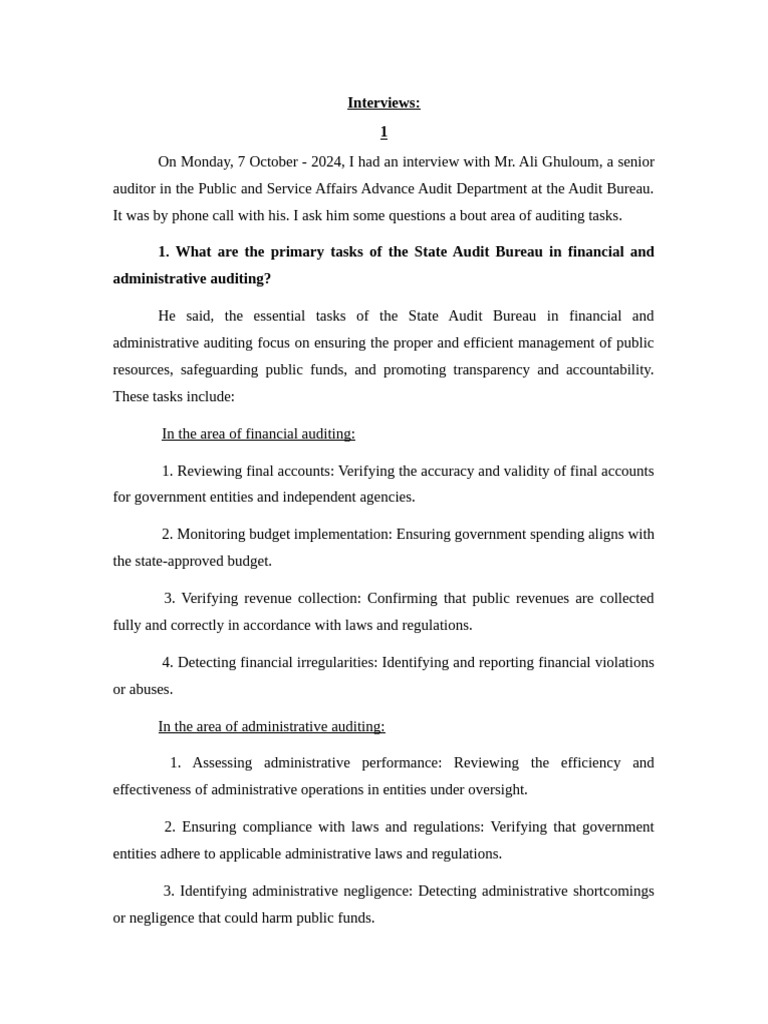 Interviews:

1

On Monday, 7 October - 2024, I had an interview with Mr. Ali Ghuloum, a senior auditor in the Public and Service Affairs Advance Audit Department at the Audit Bureau. It was by phone call with his. I ask him some questions a bout area of auditing tasks.

1. What are the primary tasks of the State Audit Bureau in financial and administrative auditing?

He said, the essential tasks of the State Audit Bureau in financial and administrative auditing focus on ensuring the proper and efficient management of public resources, safeguarding public funds, and promoting transparency and accountability. These tasks include:

In the area of financial auditing:

1. Reviewing final accounts: Verifying the accuracy and validity of final accounts for government entities and independent agencies.

2. Monitoring budget implementation: Ensuring government spending aligns with the state-approved budget.

3. Verifying revenue collection: Confirming that public revenues are collected fully and correctly in accordance with laws and regulations.

4. Detecting financial irregularities: Identifying and reporting financial violations or abuses.

In the area of administrative auditing:

1. Assessing administrative performance: Reviewing the efficiency and effectiveness of administrative operations in entities under oversight.

2. Ensuring compliance with laws and regulations: Verifying that government entities adhere to applicable administrative laws and regulations.

3. Identifying administrative negligence: Detecting administrative shortcomings or negligence that could harm public funds.